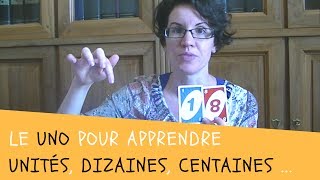 1 8

LE UNO POUR APPRENDRE
UNITÉS, DIZAINES, CENTAINES ...